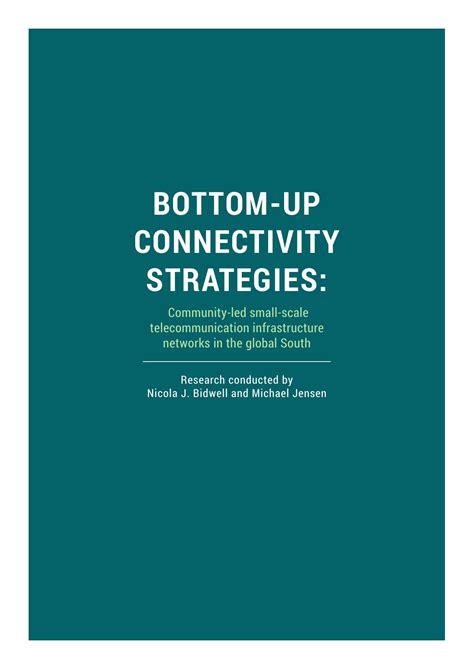 BOTTOM-UP CONNECTIVITY STRATEGIES:

Community-led small-scale telecommunication infrastructure networks in the global South

Research conducted by
Nicola J. Bidwell and Michael Jensen